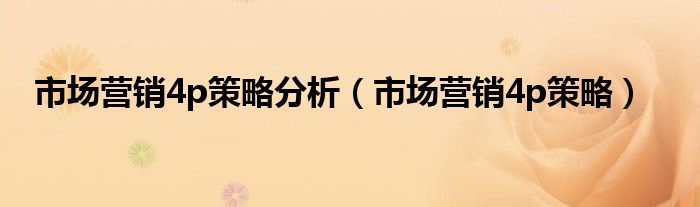 市场营销4p策略分析（市场营销4p策略）